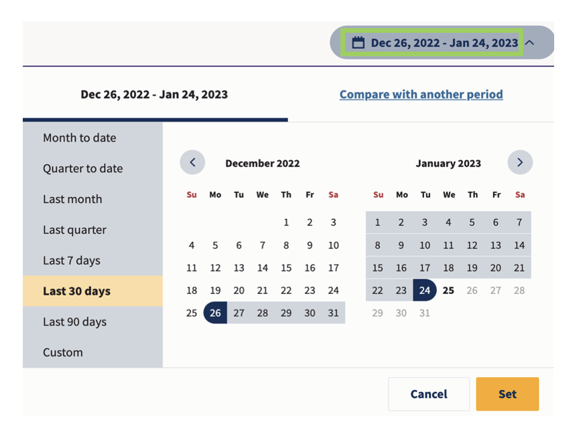 Dec 26, 2022 - Jan 24, 2023

Dec 26, 2022 - Jan 24, 2023

Compare with another period

Month to date
Quarter to date
Last month
Last quarter
Last 7 days
Last 30 days
Last 90 days
Custom

December 2022

| Su | Mo | Tu | We | Th | Fr | Sa |
|---|---|---|---|---|---|---|
| | | | | 1 | 2 | 3 |
| 4 | 5 | 6 | 7 | 8 | 9 | 10 |
| 11 | 12 | 13 | 14 | 15 | 16 | 17 |
| 18 | 19 | 20 | 21 | 22 | 23 | 24 |
| 25 | 26 | 27 | 28 | 29 | 30 | 31 |

January 2023

| Su | Mo | Tu | We | Th | Fr | Sa |
|---|---|---|---|---|---|---|
| 1 | 2 | 3 | 4 | 5 | 6 | 7 |
| 8 | 9 | 10 | 11 | 12 | 13 | 14 |
| 15 | 16 | 17 | 18 | 19 | 20 | 21 |
| 22 | 23 | 24 | 25 | 26 | 27 | 28 |
| 29 | 30 | 31 | | | | |

Cancel

Set